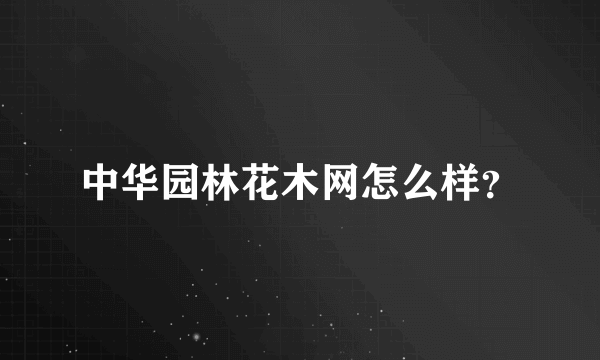 中华园林花木网怎么样?